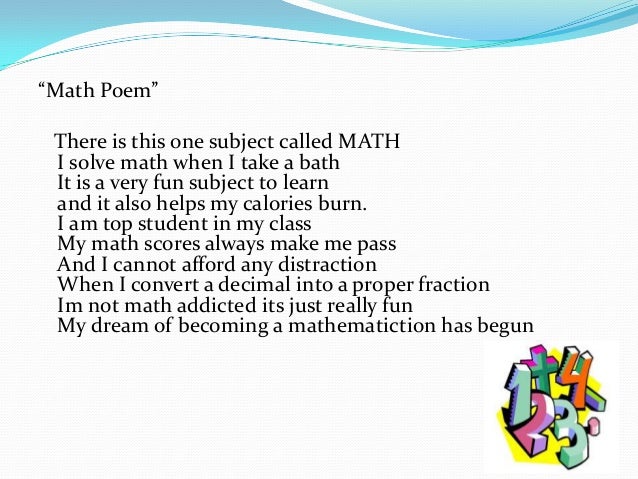 "Math Poem"

There is this one subject called MATH
I solve math when I take a bath
It is a very fun subject to learn
and it also helps my calories burn.
I am top student in my class
My math scores always make me pass
And I cannot afford any distraction
When I convert a decimal into a proper fraction
Im not math addicted its just really fun
My dream of becoming a mathematiction has begun